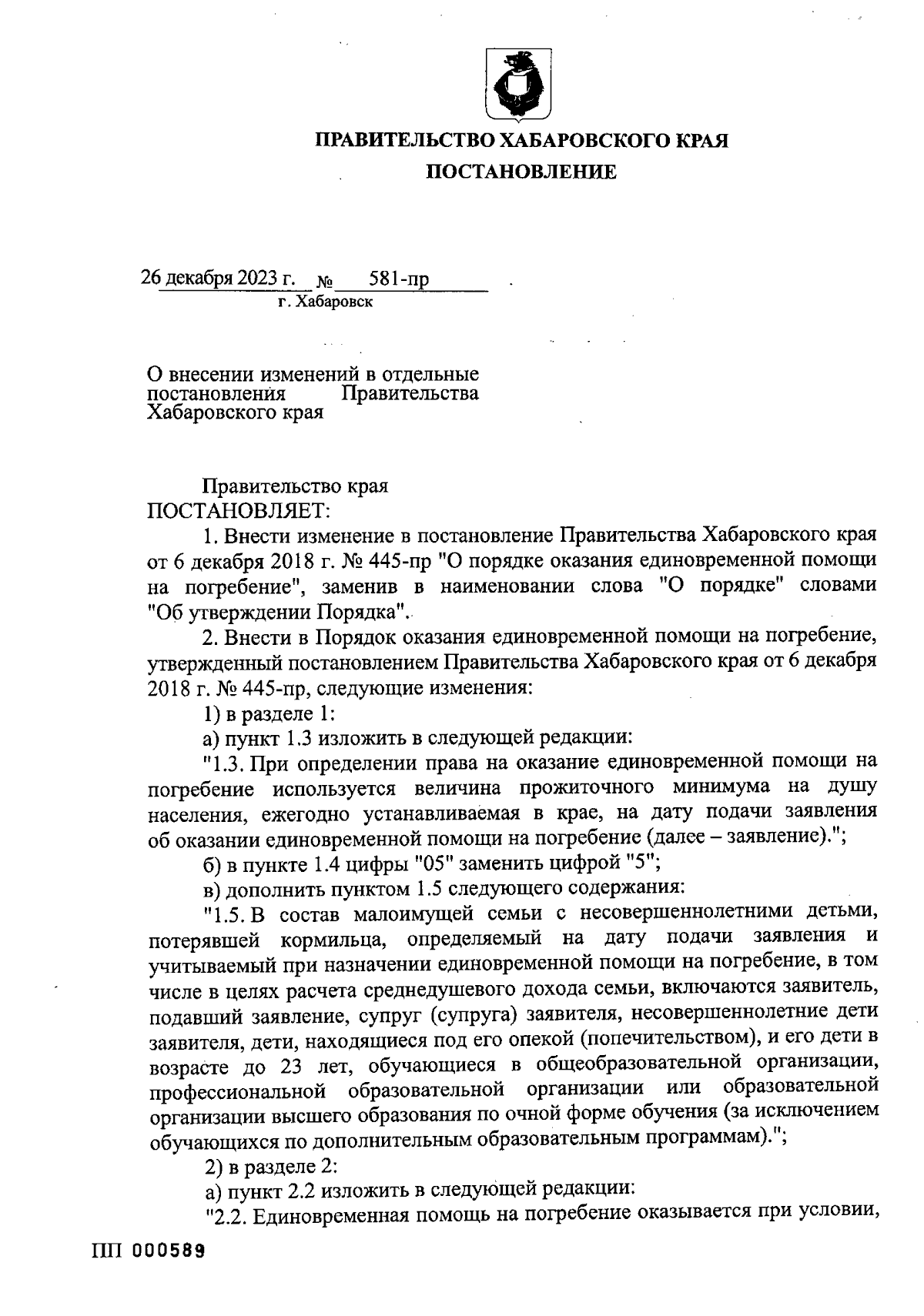 ПРАВИТЕЛЬСТВО ХАБАРОВСКОГО КРАЯ

ПОСТАНОВЛЕНИЕ

26 декабря 2023 г. № 581-пр

г. Хабаровск

О внесении изменений в отдельные постановления Правительства Хабаровского края

Правительство края

ПОСТАНОВЛЯЕТ:

1. Внести изменение в постановление Правительства Хабаровского края от 6 декабря 2018 г. № 445-пр "О порядке оказания единовременной помощи на погребение", заменив в наименовании слова "О порядке" словами "Об утверждении Порядка".

2. Внести в Порядок оказания единовременной помощи на погребение, утвержденный постановлением Правительства Хабаровского края от 6 декабря 2018 г. № 445-пр, следующие изменения:

1) в разделе 1:

а) пункт 1.3 изложить в следующей редакции:

"1.3. При определении права на оказание единовременной помощи на погребение используется величина прожиточного минимума на душу населения, ежегодно устанавливаемая в крае, на дату подачи заявления об оказании единовременной помощи на погребение (далее – заявление).";

б) в пункте 1.4 цифры "05" заменить цифрой "5";

в) дополнить пунктом 1.5 следующего содержания:

"1.5. В состав малоимущей семьи с несовершеннолетними детьми, потерявшей кормильца, определяемый на дату подачи заявления и учитываемый при назначении единовременной помощи на погребение, в том числе в целях расчета среднедушевого дохода семьи, включаются заявитель, подавший заявление, супруг (супруга) заявителя, несовершеннолетние дети заявителя, дети, находящиеся под его опекой (попечительством), и его дети в возрасте до 23 лет, обучающиеся в общеобразовательной организации, профессиональной образовательной организации или образовательной организации высшего образования по очной форме обучения (за исключением обучающихся по дополнительным образовательным программам).";

2) в разделе 2:

а) пункт 2.2 изложить в следующей редакции:

"2.2. Единовременная помощь на погребение оказывается при условии,

ПП 000589